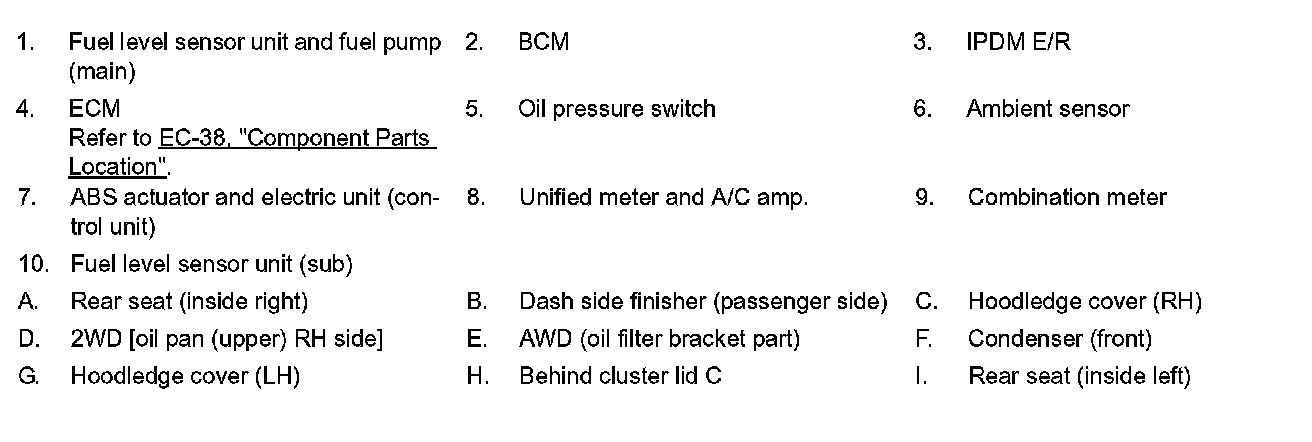 1. Fuel level sensor unit and fuel pump (main)

2. BCM

3. IPDM E/R

4. ECM
Refer to EC-38, "Component Parts Location".

5. Oil pressure switch

6. Ambient sensor

7. ABS actuator and electric unit (control unit)

8. Unified meter and A/C amp.

9. Combination meter

10. Fuel level sensor unit (sub)

A. Rear seat (inside right)

B. Dash side finisher (passenger side)

C. Hoodledge cover (RH)

D. 2WD [oil pan (upper) RH side]

E. AWD (oil filter bracket part)

F. Condenser (front)

G. Hoodledge cover (LH)

H. Behind cluster lid C

I. Rear seat (inside left)